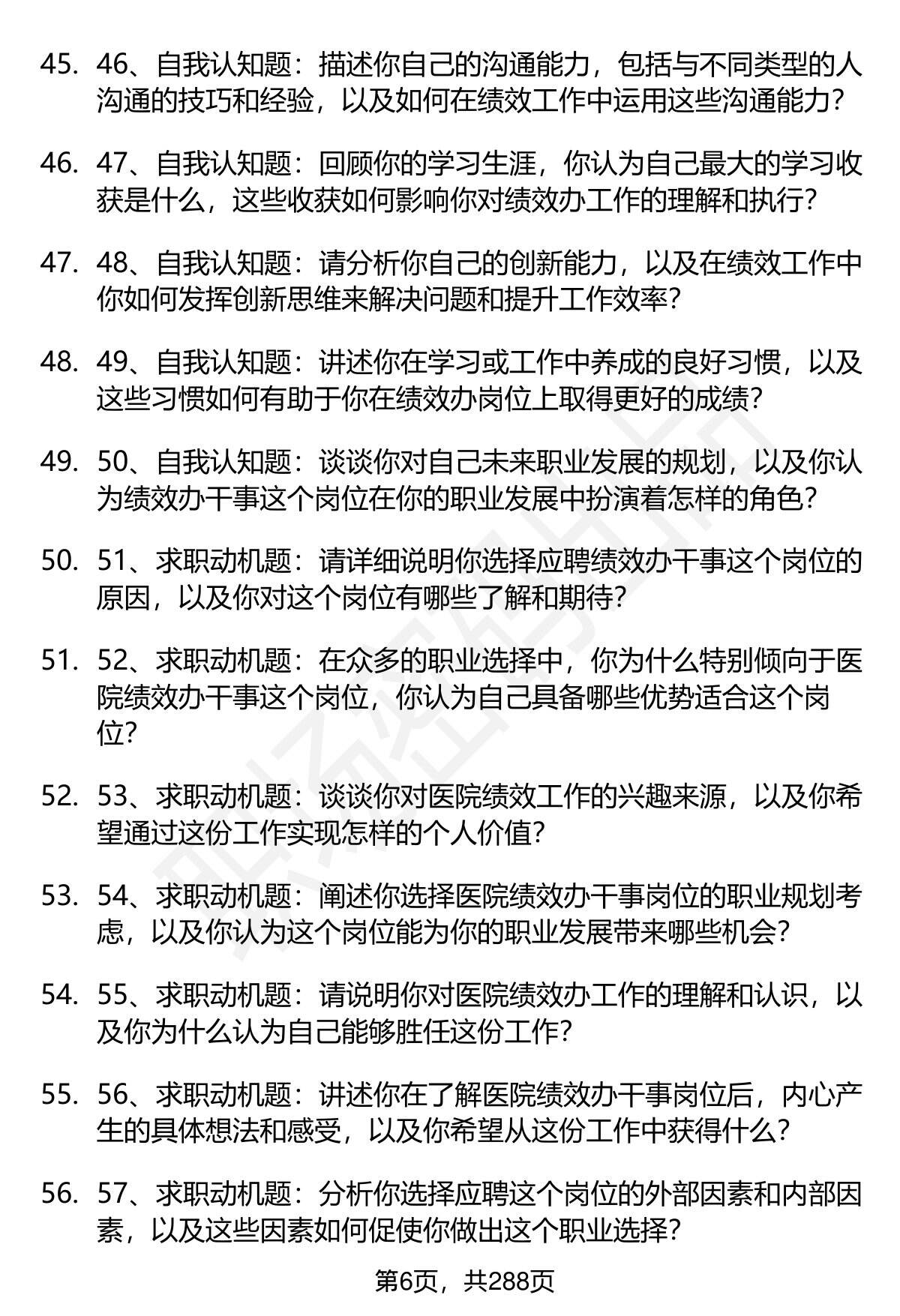 45. 46、自我认知题：描述你自己的沟通能力，包括与不同类型的人沟通的技巧和经验，以及如何在绩效工作中运用这些沟通能力？

46. 47、自我认知题：回顾你的学习生涯，你认为自己最大的学习收获是什么，这些收获如何影响你对绩效办工作的理解和执行？

47. 48、自我认知题：请分析你自己的创新能力，以及在绩效工作中你如何发挥创新思维来解决问题和提升工作效率？

48. 49、自我认知题：讲述你在学习或工作中养成的良好习惯，以及这些习惯如何有助于你在绩效办岗位上取得更好的成绩？

49. 50、自我认知题：谈谈你对自己未来职业发展的规划，以及你认为绩效办干事这个岗位在你的职业发展中扮演着怎样的角色？

50. 51、求职动机题：请详细说明你选择应聘绩效办干事这个岗位的原因，以及你对这个岗位有哪些了解和期待？

51. 52、求职动机题：在众多的职业选择中，你为什么特别倾向于医院绩效办干事这个岗位，你认为自己具备哪些优势适合这个岗位？

52. 53、求职动机题：谈谈你对医院绩效工作的兴趣来源，以及你希望通过这份工作实现怎样的个人价值？

53. 54、求职动机题：阐述你选择医院绩效办干事岗位的职业规划考虑，以及你认为这个岗位能为你的职业发展带来哪些机会？

54. 55、求职动机题：请说明你对医院绩效办工作的理解和认识，以及你为什么认为自己能够胜任这份工作？

55. 56、求职动机题：讲述你在了解医院绩效办干事岗位后，内心产生的具体想法和感受，以及你希望从这份工作中获得什么？

56. 57、求职动机题：分析你选择应聘这个岗位的外部因素和内部因素，以及这些因素如何促使你做出这个职业选择？

第6页，共288页